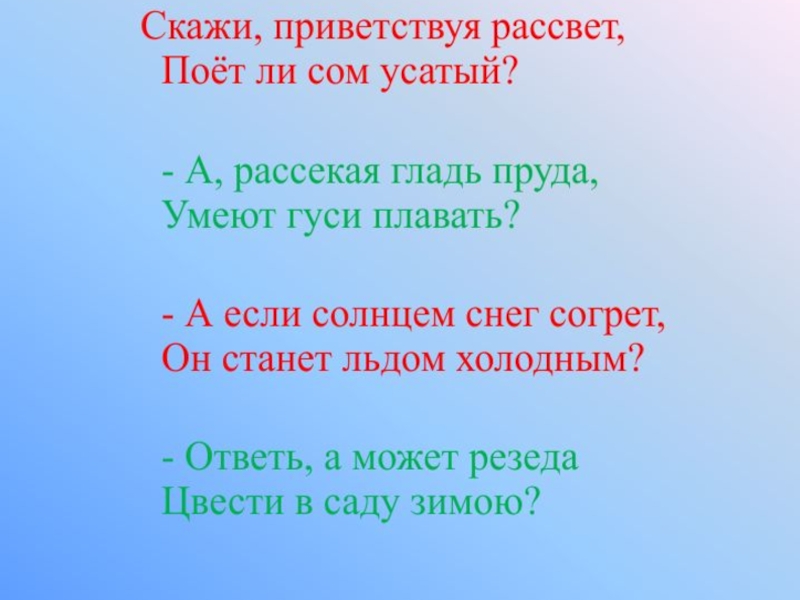 Скажи, приветствуя рассвет,
Поёт ли сом усатый?

- А, рассекая гладь пруда,
Умеют гуси плавать?

- А если солнцем снег согрет,
Он станет льдом холодным?

- Ответь, а может резеда
Цвести в саду зимою?